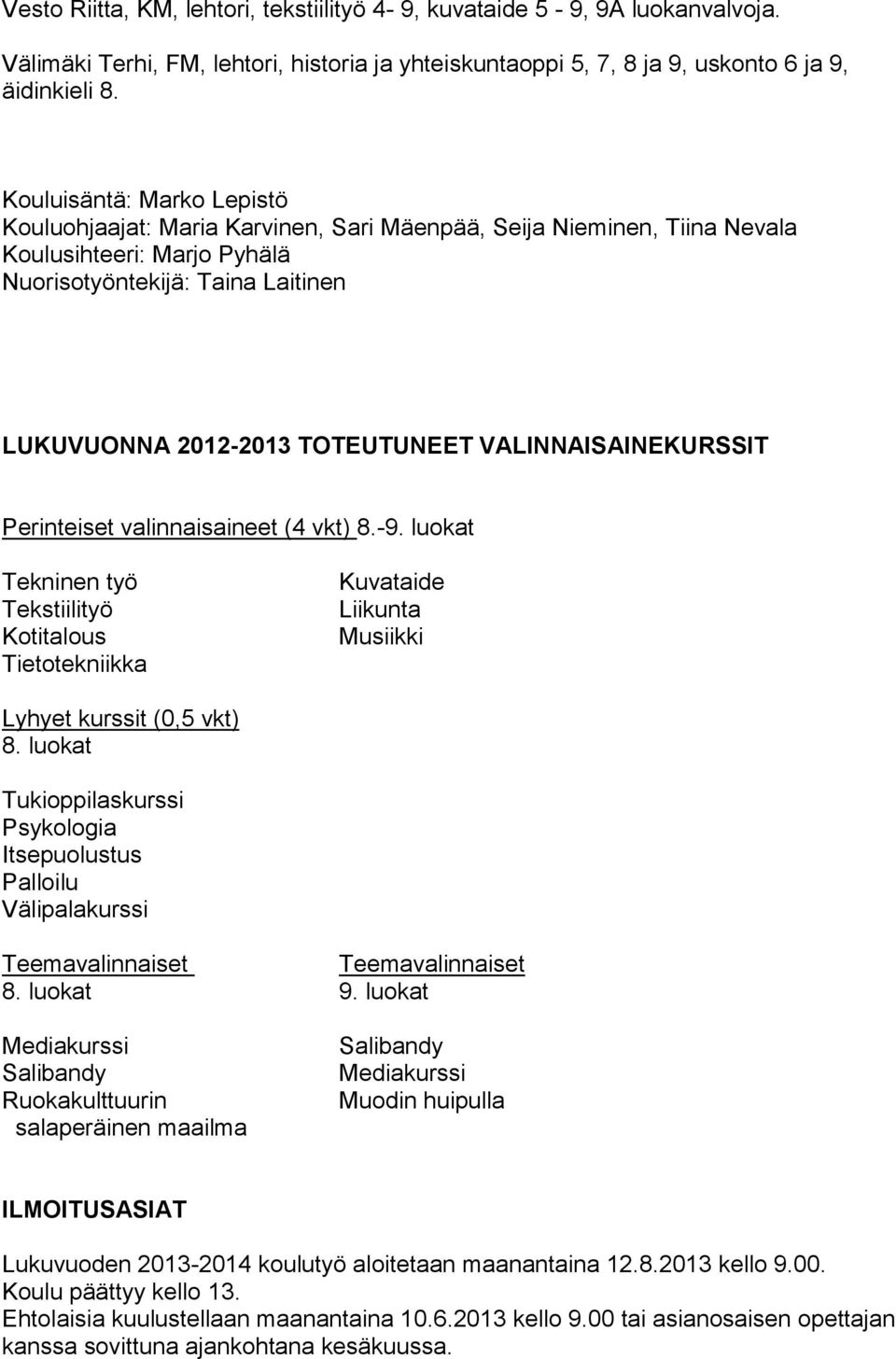 Vesto Riitta, KM, lehtori, tekstiilityö 4- 9, kuvataide 5 - 9, 9A luokanvalvoja.

Välimäki Terhi, FM, lehtori, historia ja yhteiskuntaoppi 5, 7, 8 ja 9, uskonto 6 ja 9, äidinkieli 8.

Kouluisäntä: Marko Lepistö
Kouluohjaajat: Maria Karvinen, Sari Mäenpää, Seija Nieminen, Tiina Nevala
Koulusihteeri: Marjo Pyhälä
Nuorisotyöntekijä: Taina Laitinen

LUKUVUONNA 2012-2013 TOTEUTUNEET VALINNAISAINEKURSSIT

Perinteiset valinnaisaineet (4 vkt) 8.-9. luokat

Tekninen työ
Tekstiilityö
Kotitalous
Tietotekniikka

Kuvataide
Liikunta
Musiikki

Lyhyet kurssit (0,5 vkt)
8. luokat

Tukioppilaskurssi
Psykologia
Itsepuolustus
Palloilu
Välipalakurssi

Teemavalinnaiset
8. luokat

Mediakurssi
Salibandy
Ruokakulttuurin salaperäinen maailma

Teemavalinnaiset
9. luokat

Salibandy
Mediakurssi
Muodin huipulla

ILMOITUSASIAT

Lukuvuoden 2013-2014 koulutyö aloitetaan maanantaina 12.8.2013 kello 9.00.
Koulu päättyy kello 13.
Ehtolaisia kuulustellaan maanantaina 10.6.2013 kello 9.00 tai asianosaisen opettajan kanssa sovittuna ajankohtana kesäkuussa.